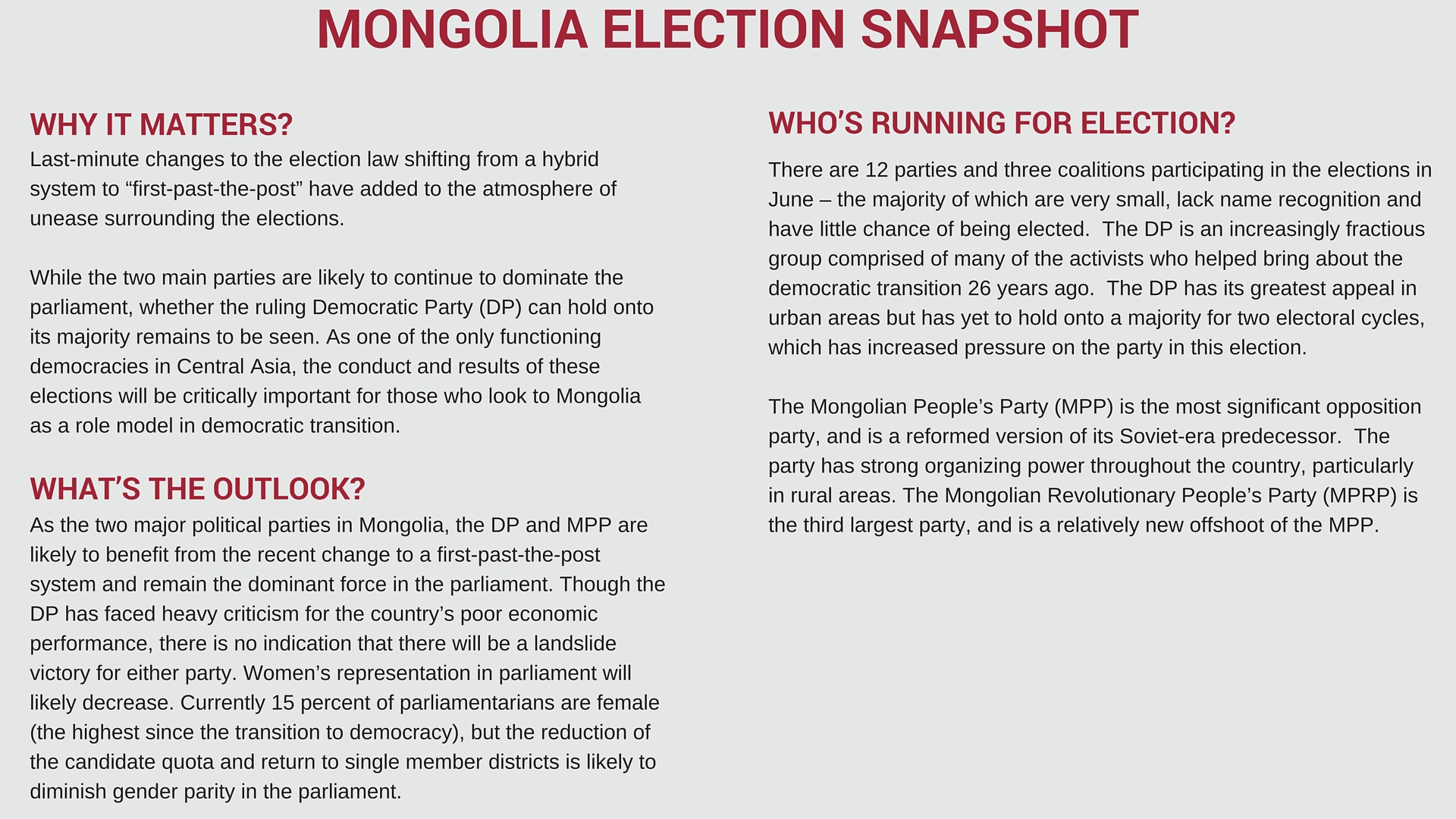 MONGOLIA ELECTION SNAPSHOT

WHY IT MATTERS?

Last-minute changes to the election law shifting from a hybrid system to “first-past-the-post” have added to the atmosphere of unease surrounding the elections.

While the two main parties are likely to continue to dominate the parliament, whether the ruling Democratic Party (DP) can hold onto its majority remains to be seen. As one of the only functioning democracies in Central Asia, the conduct and results of these elections will be critically important for those who look to Mongolia as a role model in democratic transition.

WHAT’S THE OUTLOOK?

As the two major political parties in Mongolia, the DP and MPP are likely to benefit from the recent change to a first-past-the-post system and remain the dominant force in the parliament. Though the DP has faced heavy criticism for the country’s poor economic performance, there is no indication that there will be a landslide victory for either party. Women’s representation in parliament will likely decrease. Currently 15 percent of parliamentarians are female (the highest since the transition to democracy), but the reduction of the candidate quota and return to single member districts is likely to diminish gender parity in the parliament.

WHO’S RUNNING FOR ELECTION?

There are 12 parties and three coalitions participating in the elections in June – the majority of which are very small, lack name recognition and have little chance of being elected. The DP is an increasingly fractious group comprised of many of the activists who helped bring about the democratic transition 26 years ago. The DP has its greatest appeal in urban areas but has yet to hold onto a majority for two electoral cycles, which has increased pressure on the party in this election.

The Mongolian People’s Party (MPP) is the most significant opposition party, and is a reformed version of its Soviet-era predecessor. The party has strong organizing power throughout the country, particularly in rural areas. The Mongolian Revolutionary People’s Party (MPRP) is the third largest party, and is a relatively new offshoot of the MPP.